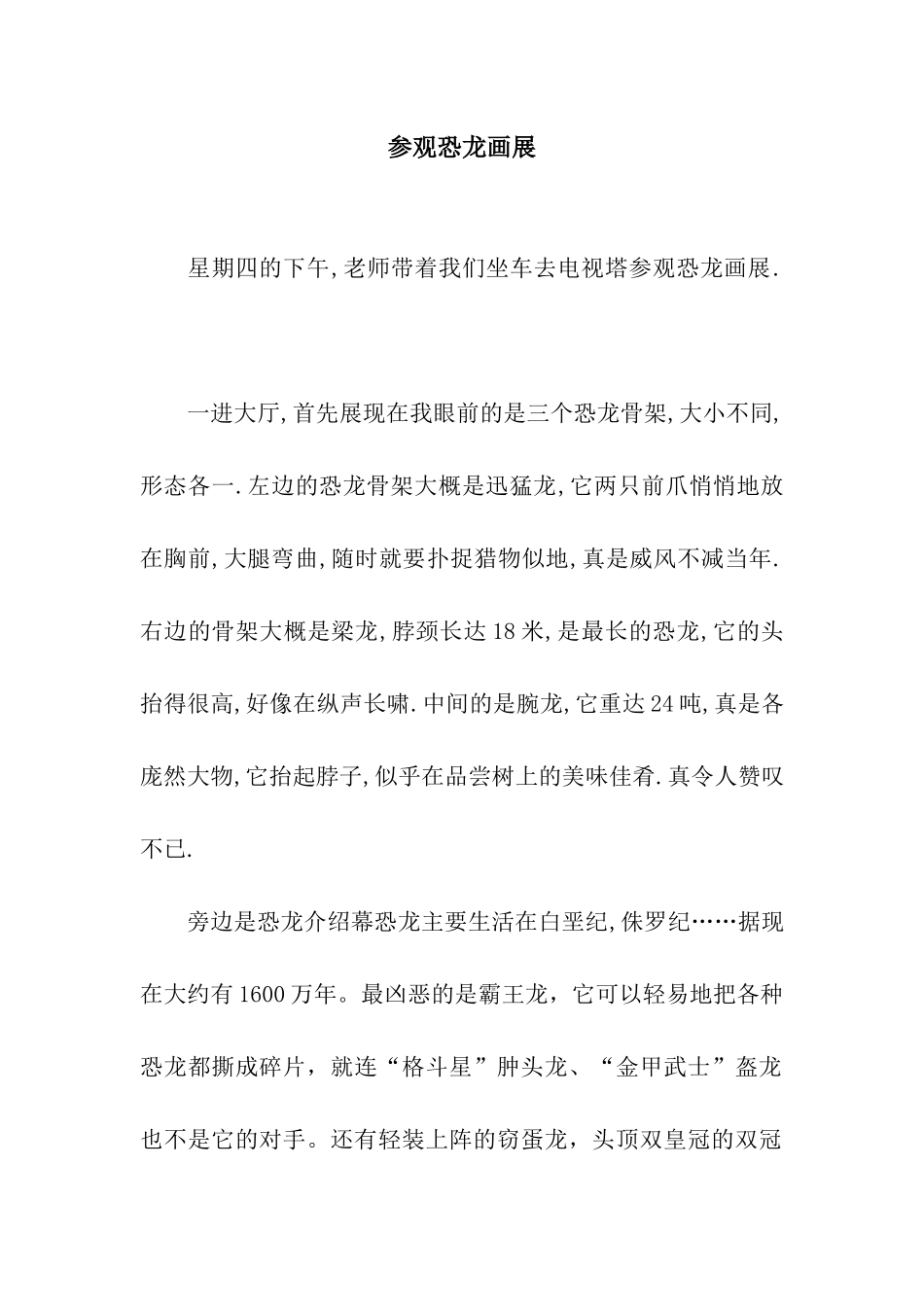 参观恐龙画展

星期四的下午,老师带着我们坐车去电视塔参观恐龙画展.

一进大厅,首先展现在我眼前的是三个恐龙骨架,大小不同,形态各一.左边的恐龙骨架大概是迅猛龙,它两只前爪悄悄地放在胸前,大腿弯曲,随时就要扑捉猎物似地,真是威风不减当年.右边的骨架大概是梁龙,脖颈长达18米,是最长的恐龙,它的头抬得很高,好像在纵声长啸.中间的是腕龙,它重达24吨,真是各庞然大物,它抬起脖子,似乎在品尝树上的美味佳肴.真令人赞叹不已.

旁边是恐龙介绍幕恐龙主要生活在白垩纪,侏罗纪……据现在大约有1600万年。最凶恶的是霸王龙，它可以轻易地把各种恐龙都撕成碎片，就连“格斗星”肿头龙、“金甲武士”盔龙也不是它的对手。还有轻装上阵的窃蛋龙，头顶双皇冠的双冠